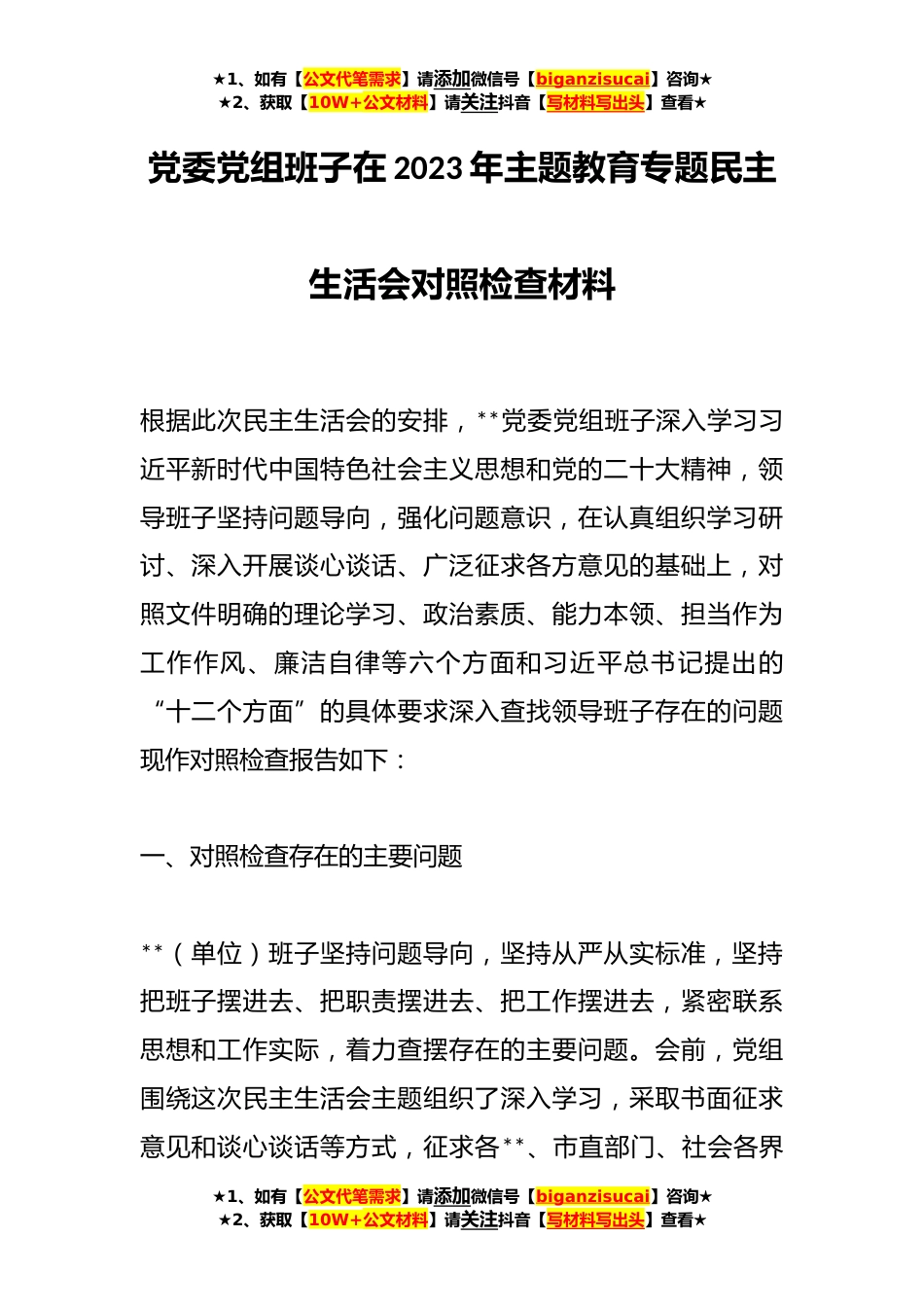 ★1、如有【公文代笔需求】请添加微信号【biganzisucai】咨询★
★2、获取【10W+公文材料】请关注抖音【写材料写出头】查看★

党委党组班子在2023年主题教育专题民主生活会对照检查材料

根据此次民主生活会的安排，**党委党组班子深入学习习近平新时代中国特色社会主义思想和党的二十大精神，领导班子坚持问题导向，强化问题意识，在认真组织学习研讨、深入开展谈心谈话、广泛征求各方意见的基础上，对照文件明确的理论学习、政治素质、能力本领、担当作为工作作风、廉洁自律等六个方面和习近平总书记提出的“十二个方面”的具体要求深入查找领导班子存在的问题现作对照检查报告如下：

一、对照检查存在的主要问题

**（单位）班子坚持问题导向，坚持从严从实标准，坚持把班子摆进去、把职责摆进去、把工作摆进去，紧密联系思想和工作实际，着力查摆存在的主要问题。会前，党组围绕这次民主生活会主题组织了深入学习，采取书面征求意见和谈心谈话等方式，征求各**、市直部门、社会各界

★1、如有【公文代笔需求】请添加微信号【biganzisucai】咨询★
★2、获取【10W+公文材料】请关注抖音【写材料写出头】查看★